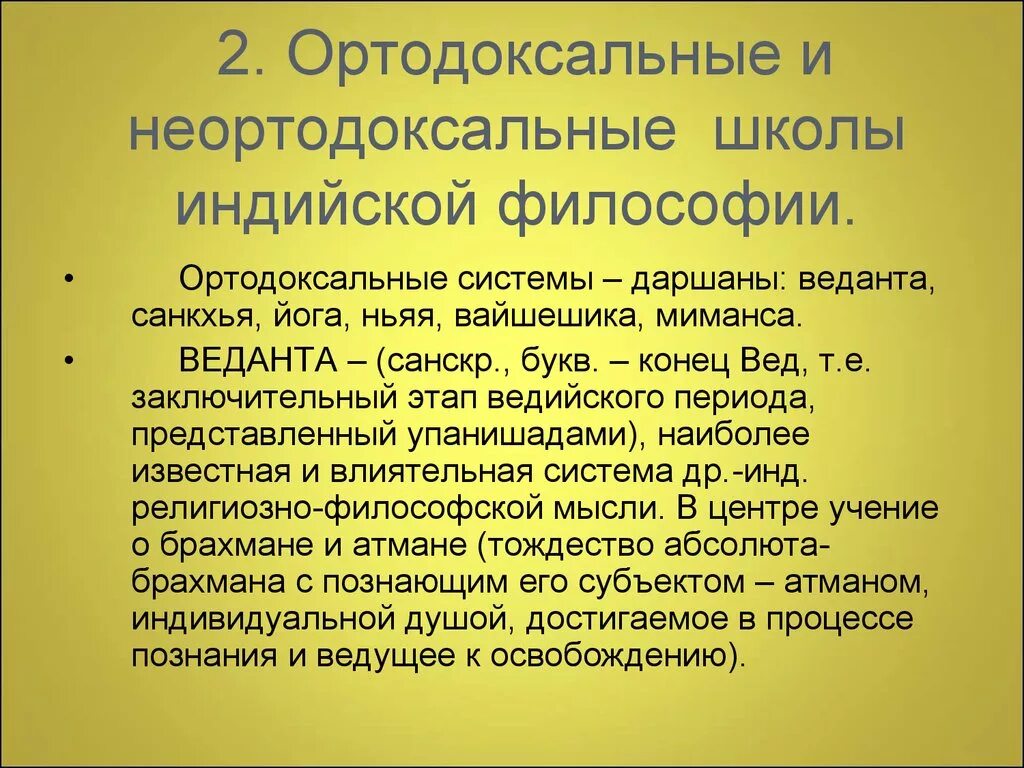 2. Ортодоксальные и неортодоксальные школы индийской философии.

• Ортодоксальные системы – даршаны: веданта, санкхья, йога, ньяя, вайшешика, миманса.

• ВЕДАНТА – (санскр., букв. – конец Вед, т.е. заключительный этап ведийского периода, представленный упанишадами), наиболее известная и влиятельная система др.-инд. религиозно-философской мысли. В центре учение о брахмане и атмане (тождество абсолюта-брахмана с познающим его субъектом – атманом, индивидуальной душой, достигаемое в процессе познания и ведущее к освобождению).